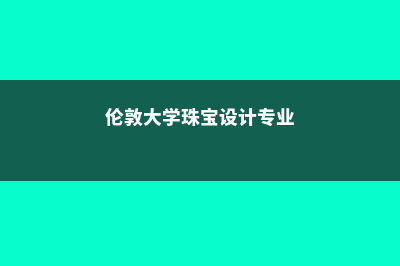 伦敦大学珠宝设计专业